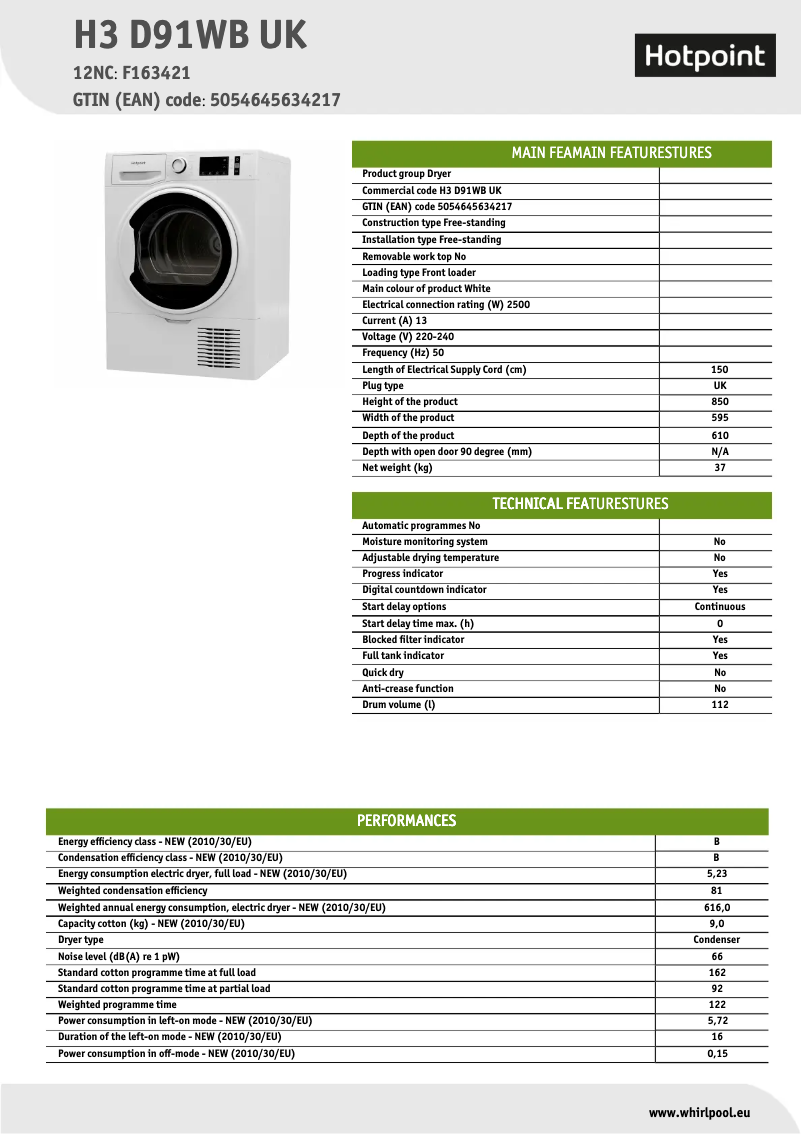 H3 D91WB UK
12NC: F163421
GTIN (EAN) code: 5054645634217

Hotpoint

| MAIN FEAMAIN FEATURESTURES | |
|---|---|
| Product group Dryer | |
| Commercial code H3 D91WB UK | |
| GTIN (EAN) code 5054645634217 | |
| Construction type Free-standing | |
| Installation type Free-standing | |
| Removable work top No | |
| Loading type Front loader | |
| Main colour of product White | |
| Electrical connection rating (W) 2500 | |
| Current (A) 13 | |
| Voltage (V) 220-240 | |
| Frequency (Hz) 50 | |
| Length of Electrical Supply Cord (cm) | 150 |
| Plug type | UK |
| Height of the product | 850 |
| Width of the product | 595 |
| Depth of the product | 610 |
| Depth with open door 90 degree (mm) | N/A |
| Net weight (kg) | 37 |

| TECHNICAL FEATURESTURES | |
|---|---|
| Automatic programmes No | |
| Moisture monitoring system | No |
| Adjustable drying temperature | No |
| Progress indicator | Yes |
| Digital countdown indicator | Yes |
| Start delay options | Continuous |
| Start delay time max. (h) | 0 |
| Blocked filter indicator | Yes |
| Full tank indicator | Yes |
| Quick dry | No |
| Anti-crease function | No |
| Drum volume (l) | 112 |

| PERFORMANCES | |
|---|---|
| Energy efficiency class - NEW (2010/30/EU) | B |
| Condensation efficiency class - NEW (2010/30/EU) | B |
| Energy consumption electric dryer, full load - NEW (2010/30/EU) | 5,23 |
| Weighted condensation efficiency | 81 |
| Weighted annual energy consumption, electric dryer - NEW (2010/30/EU) | 616,0 |
| Capacity cotton (kg) - NEW (2010/30/EU) | 9,0 |
| Dryer type | Condenser |
| Noise level (dB(A) re 1 pW) | 66 |
| Standard cotton programme time at full load | 162 |
| Standard cotton programme time at partial load | 92 |
| Weighted programme time | 122 |
| Power consumption in left-on mode - NEW (2010/30/EU) | 5,72 |
| Duration of the left-on mode - NEW (2010/30/EU) | 16 |
| Power consumption in off-mode - NEW (2010/30/EU) | 0,15 |

www.whirlpool.eu